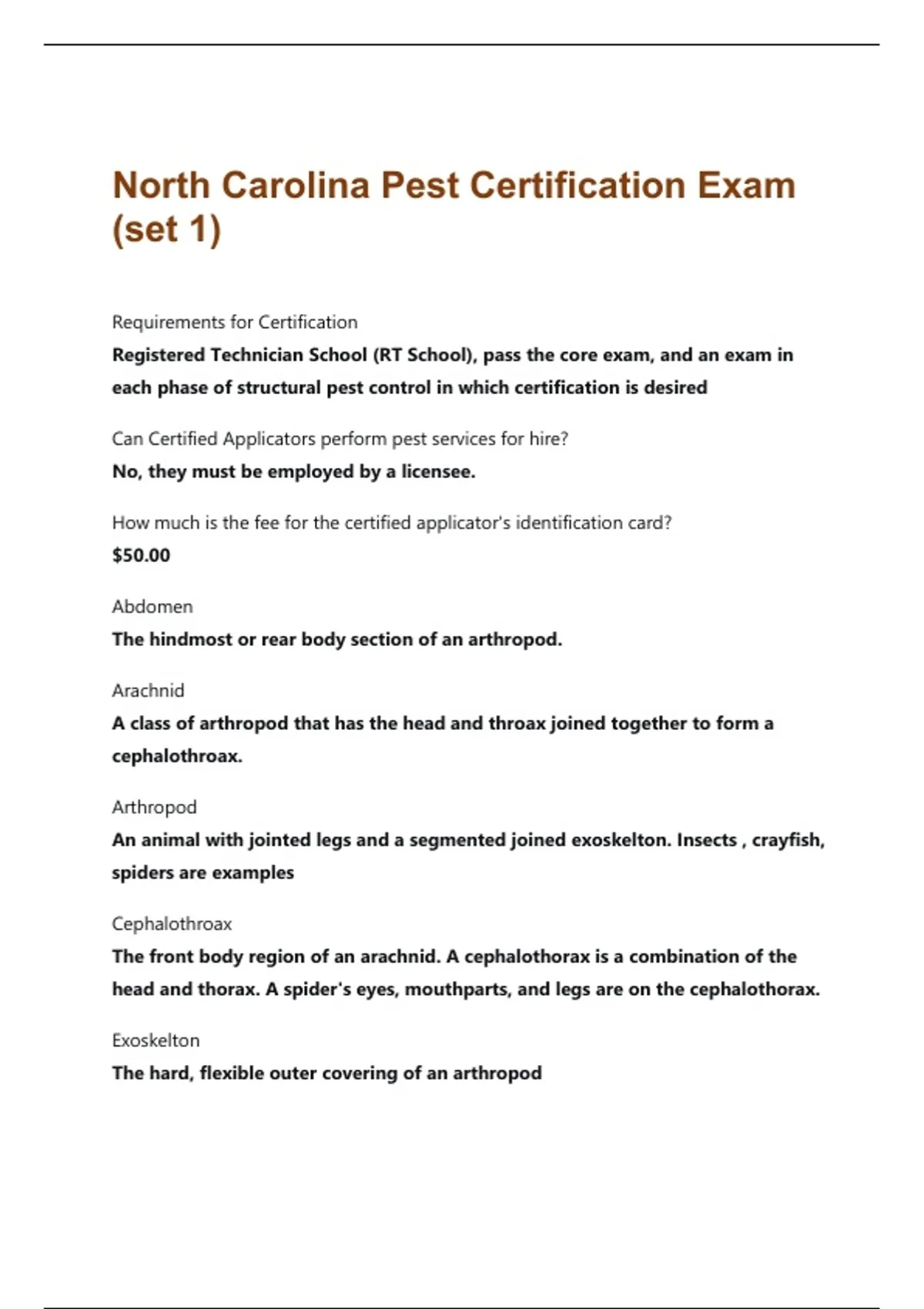 North Carolina Pest Certification Exam (set 1)

Requirements for Certification

Registered Technician School (RT School), pass the core exam, and an exam in each phase of structural pest control in which certification is desired

Can Certified Applicators perform pest services for hire?

No, they must be employed by a licensee.

How much is the fee for the certified applicator's identification card?

$50.00

Abdomen

The hindmost or rear body section of an arthropod.

Arachnid

A class of arthropod that has the head and throax joined together to form a cephalothroax.

Arthropod

An animal with jointed legs and a segmented joined exoskelton. Insects , crayfish, spiders are examples

Cephalothroax

The front body region of an arachnid. A cephalothorax is a combination of the head and thorax. A spider's eyes, mouthparts, and legs are on the cephalothorax.

Exoskelton

The hard, flexible outer covering of an arthropod